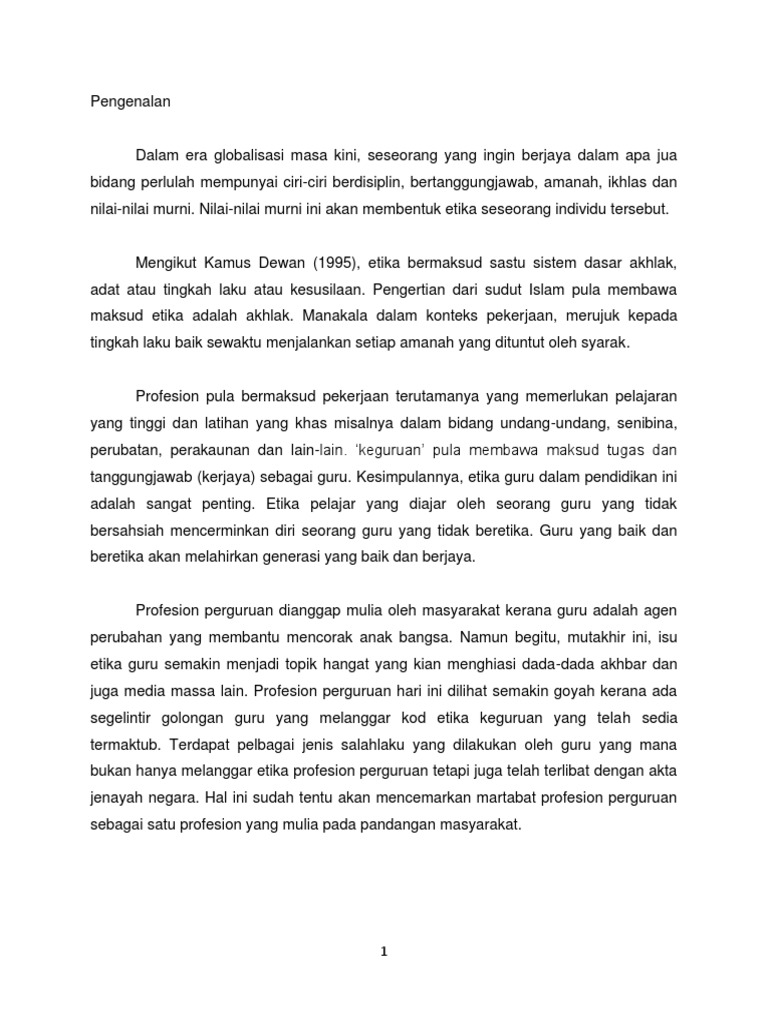 Pengenalan

Dalam era globalisasi masa kini, seseorang yang ingin berjaya dalam apa jua bidang perlulah mempunyai ciri-ciri berdisiplin, bertanggungjawab, amanah, ikhlas dan nilai-nilai murni. Nilai-nilai murni ini akan membentuk etika seseorang individu tersebut.

Mengikut Kamus Dewan (1995), etika bermaksud sastu sistem dasar akhlak, adat atau tingkah laku atau kesusilaan. Pengertian dari sudut Islam pula membawa maksud etika adalah akhlak. Manakala dalam konteks pekerjaan, merujuk kepada tingkah laku baik sewaktu menjalankan setiap amanah yang dituntut oleh syarak.

Profesion pula bermaksud pekerjaan terutamanya yang memerlukan pelajaran yang tinggi dan latihan yang khas misalnya dalam bidang undang-undang, senibina, perubatan, perakaunan dan lain-lain. 'keguruan' pula membawa maksud tugas dan tanggungjawab (kerjaya) sebagai guru. Kesimpulannya, etika guru dalam pendidikan ini adalah sangat penting. Etika pelajar yang diajar oleh seorang guru yang tidak bersahsiah mencerminkan diri seorang guru yang tidak beretika. Guru yang baik dan beretika akan melahirkan generasi yang baik dan berjaya.

Profesion perguruan dianggap mulia oleh masyarakat kerana guru adalah agen perubahan yang membantu mencorak anak bangsa. Namun begitu, mutakhir ini, isu etika guru semakin menjadi topik hangat yang kian menghiasi dada-dada akhbar dan juga media massa lain. Profesion perguruan hari ini dilihat semakin goyah kerana ada segelintir golongan guru yang melanggar kod etika keguruan yang telah sedia termaktub. Terdapat pelbagai jenis salahlaku yang dilakukan oleh guru yang mana bukan hanya melanggar etika profesion perguruan tetapi juga telah terlibat dengan akta jenayah negara. Hal ini sudah tentu akan mencemarkan martabat profesion perguruan sebagai satu profesion yang mulia pada pandangan masyarakat.

1